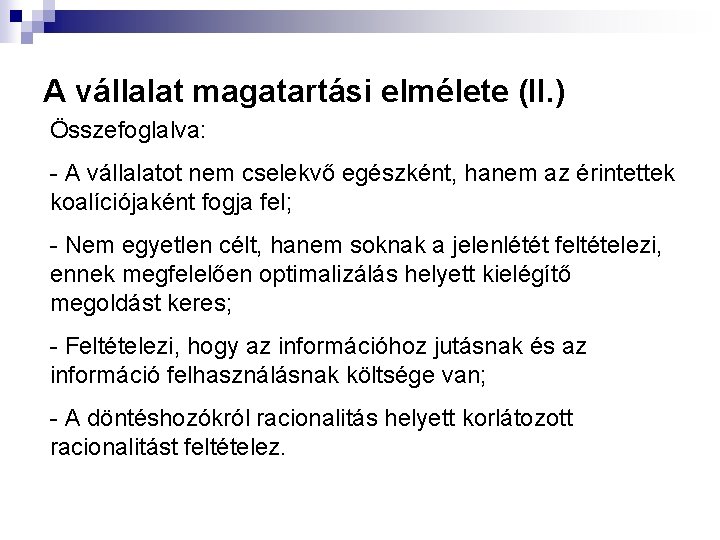 A vállalat magatartási elmélete (II.)

Összefoglalva:

- A vállalatot nem cselekvő egészként, hanem az érintettek koalíciójaként fogja fel;

- Nem egyetlen célt, hanem soknak a jelenlétét feltételezi, ennek megfelelően optimalizálás helyett kielégítő megoldást keres;

- Feltételezi, hogy az információhoz jutásnak és az információ felhasználásnak költsége van;

- A döntéshozókról racionalitás helyett korlátozott racionalitást feltételez.